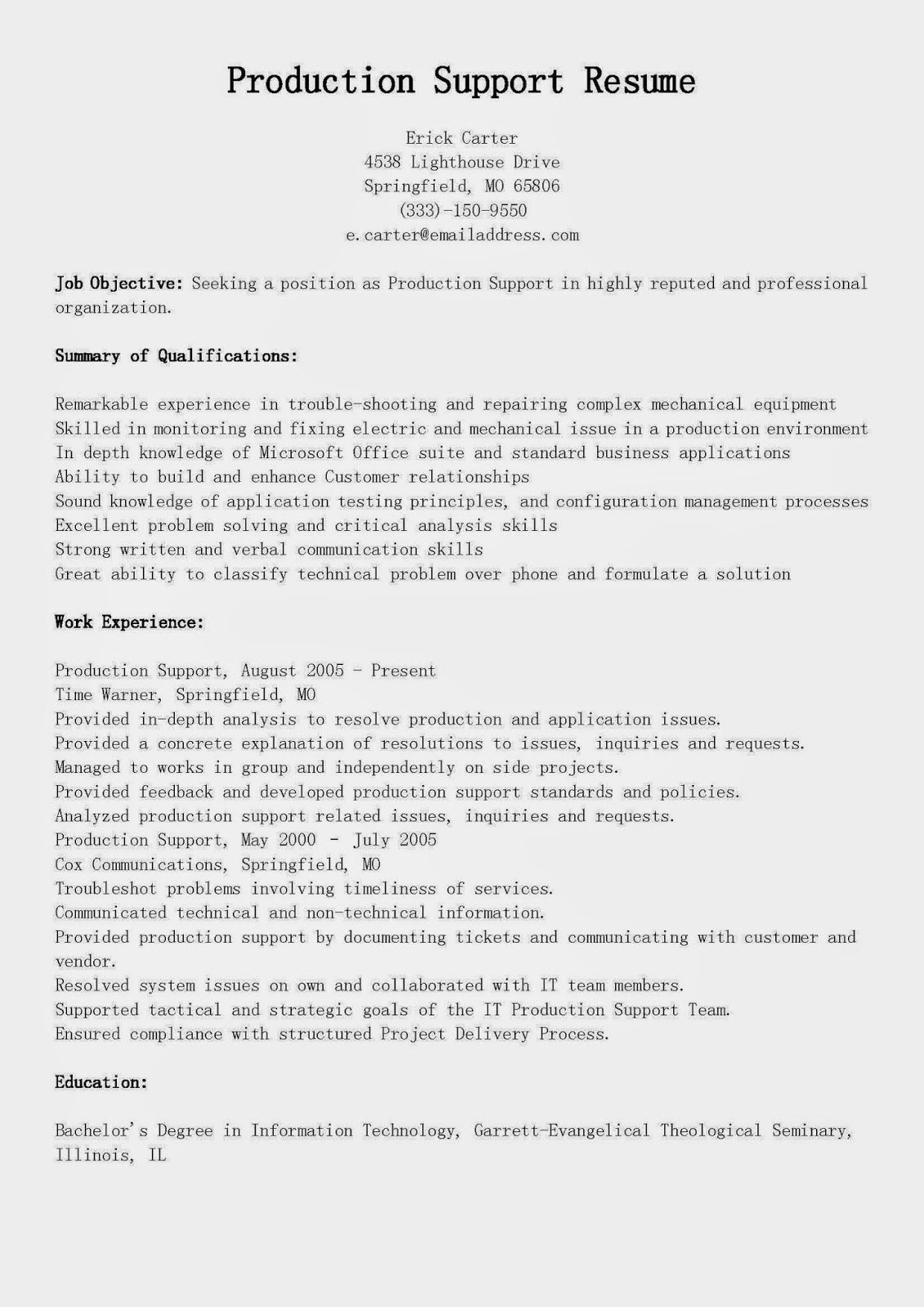 Production Support Resume

Erick Carter
4538 Lighthouse Drive
Springfield, MO 65806
(333)-150-9550
e.carter@emailaddress.com

Job Objective: Seeking a position as Production Support in highly reputed and professional organization.

Summary of Qualifications:

Remarkable experience in trouble-shooting and repairing complex mechanical equipment
Skilled in monitoring and fixing electric and mechanical issue in a production environment
In depth knowledge of Microsoft Office suite and standard business applications
Ability to build and enhance Customer relationships
Sound knowledge of application testing principles, and configuration management processes
Excellent problem solving and critical analysis skills
Strong written and verbal communication skills
Great ability to classify technical problem over phone and formulate a solution

Work Experience:

Production Support, August 2005 - Present
Time Warner, Springfield, MO
Provided in-depth analysis to resolve production and application issues.
Provided a concrete explanation of resolutions to issues, inquiries and requests.
Managed to works in group and independently on side projects.
Provided feedback and developed production support standards and policies.
Analyzed production support related issues, inquiries and requests.
Production Support, May 2000 - July 2005
Cox Communications, Springfield, MO
Troubleshot problems involving timeliness of services.
Communicated technical and non-technical information.
Provided production support by documenting tickets and communicating with customer and vendor.
Resolved system issues on own and collaborated with IT team members.
Supported tactical and strategic goals of the IT Production Support Team.
Ensured compliance with structured Project Delivery Process.

Education:

Bachelor's Degree in Information Technology, Garrett-Evangelical Theological Seminary, Illinois, IL